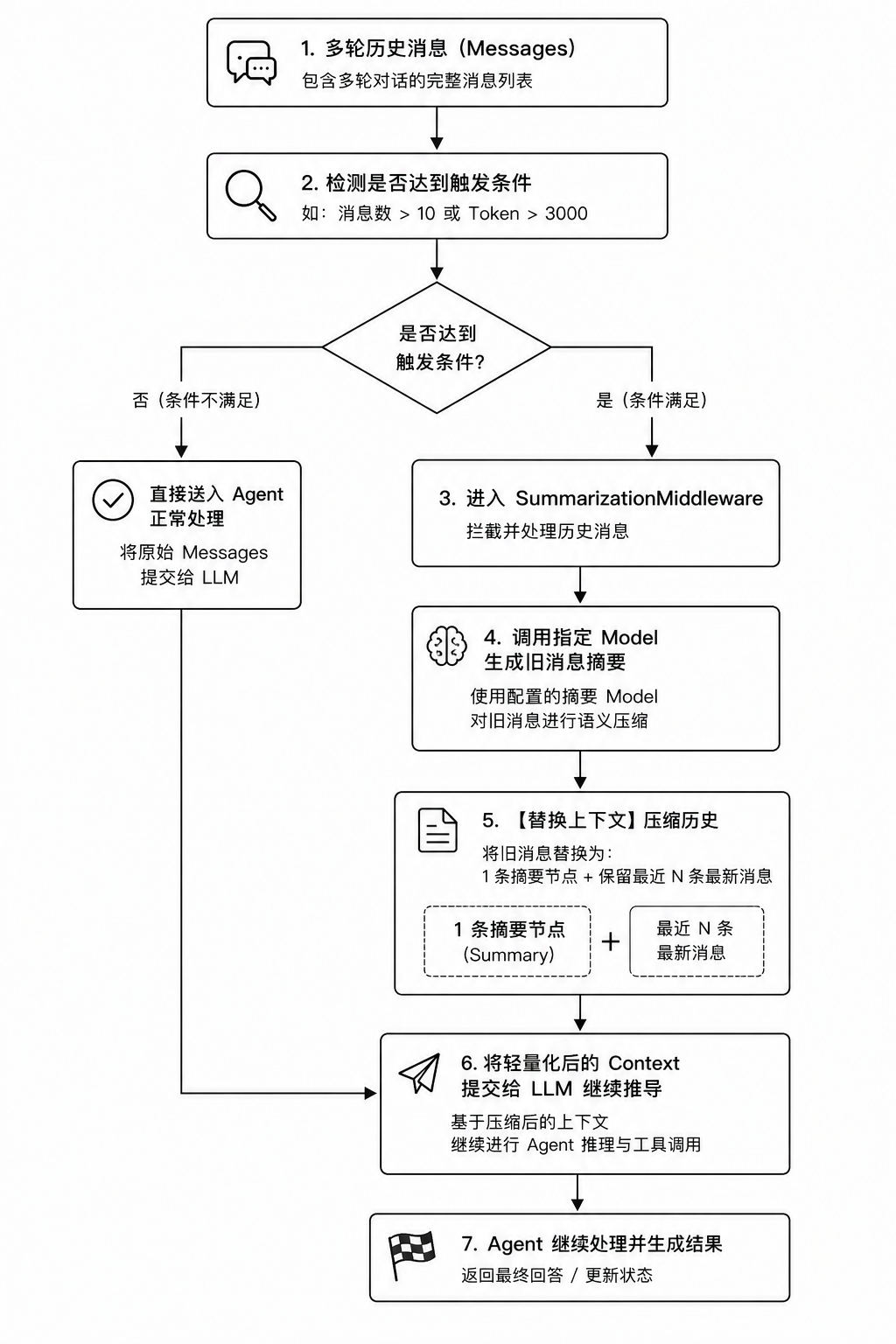 1. 多轮历史消息（Messages）
包含多轮对话的完整消息列表

2. 检测是否达到触发条件
如：消息数 > 10 或 Token > 3000

是否达到
触发条件?

否（条件不满足）

是（条件满足）

直接送入 Agent
正常处理
将原始 Messages
提交给 LLM

3. 进入 SummarizationMiddleware
拦截并处理历史消息

4. 调用指定 Model
生成旧消息摘要
使用配置的摘要 Model
对旧消息进行语义压缩

5. 【替换上下文】压缩历史
将旧消息替换为：
1 条摘要节点 + 保留最近 N 条最新消息

1 条摘要节点
(Summary)

+

最近 N 条
最新消息

6. 将轻量化后的 Context
提交给 LLM 继续推导
基于压缩后的上下文
继续进行 Agent 推理与工具调用

7. Agent 继续处理并生成结果
返回最终回答 / 更新状态